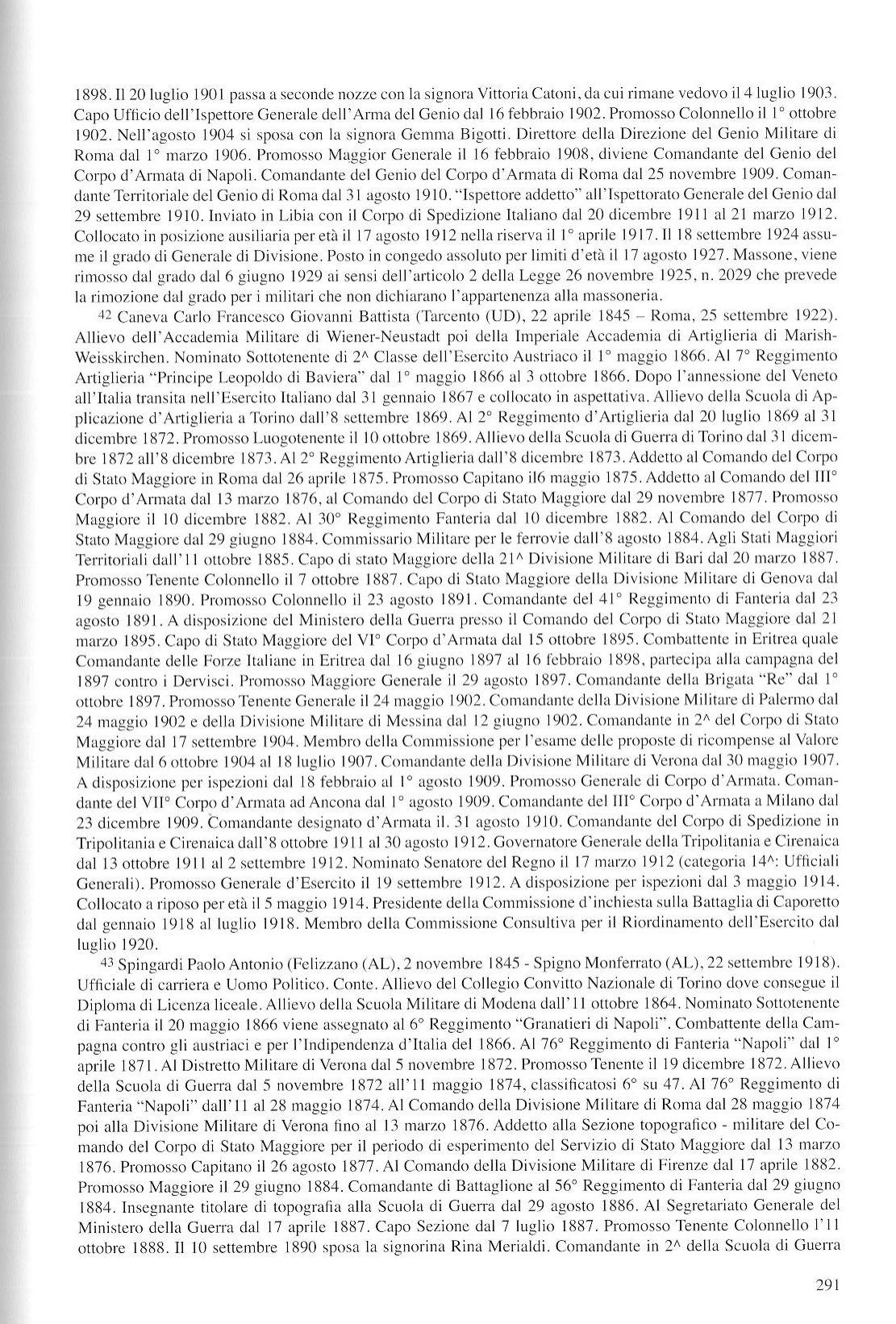 1898. Il 20 luglio 1901 passa a seconde nozze con la signora Vittoria Catoni, da cui rimane vedovo il 4 luglio 1903. Capo Ufficio dell'Ispettore Generale dell'Arma del Genio dal 16 febbraio 1902. Promosso Colonnello il 1° ottobre 1902. Nell'agosto 1904 si sposa con la signora Gemma Bigotti. Direttore della Direzione del Genio Militare di Roma dal 1° marzo 1906. Promosso Maggior Generale il 16 febbraio 1908, diviene Comandante del Genio del Corpo d'Armata di Napoli. Comandante del Genio del Corpo d'Armata di Roma dal 25 novembre 1909. Comandante Territoriale del Genio di Roma dal 31 agosto 1910. "Ispettore addetto" all'Ispettorato Generale del Genio dal 29 settembre 1910. Inviato in Libia con il Corpo di Spedizione Italiano dal 20 dicembre 1911 al 21 marzo 1912. Collocato in posizione ausiliaria per età il 17 agosto 1912 nella riserva il 1° aprile 1917. Il 18 settembre 1924 assume il grado di Generale di Divisione. Posto in congedo assoluto per limiti d'età il 17 agosto 1927. Massone, viene rimosso dal grado dal 6 giugno 1929 ai sensi dell'articolo 2 della Legge 26 novembre 1925, n. 2029 che prevede la rimozione dal grado per i militari che non dichiarano l'appartenenza alla massoneria.

42 Caneva Carlo Francesco Giovanni Battista (Tarcento (UD), 22 aprile 1845 – Roma, 25 settembre 1922). Allievo dell'Accademia Militare di Wiener-Neustadt poi della Imperiale Accademia di Artiglieria di Marish-Weisskirchen. Nominato Sottotenente di 2^ Classe dell'Esercito Austriaco il 1° maggio 1866. Al 7° Reggimento Artiglieria "Principe Leopoldo di Baviera" dal 1° maggio 1866 al 3 ottobre 1866. Dopo l'annessione del Veneto all'Italia transita nell'Esercito Italiano dal 31 gennaio 1867 e collocato in aspettativa. Allievo della Scuola di Applicazione d'Artiglieria a Torino dall'8 settembre 1869. Al 2° Reggimento d'Artiglieria dal 20 luglio 1869 al 31 dicembre 1872. Promosso Luogotenente il 10 ottobre 1869. Allievo della Scuola di Guerra di Torino dal 31 dicembre 1872 all'8 dicembre 1873. Al 2° Reggimento Artiglieria dall'8 dicembre 1873. Addetto al Comando del Corpo di Stato Maggiore in Roma dal 26 aprile 1875. Promosso Capitano il6 maggio 1875. Addetto al Comando del III° Corpo d'Armata dal 13 marzo 1876, al Comando del Corpo di Stato Maggiore dal 29 novembre 1877. Promosso Maggiore il 10 dicembre 1882. Al 30° Reggimento Fanteria dal 10 dicembre 1882. Al Comando del Corpo di Stato Maggiore dal 29 giugno 1884. Commissario Militare per le ferrovie dall'8 agosto 1884. Agli Stati Maggiori Territoriali dall'11 ottobre 1885. Capo di stato Maggiore della 21^ Divisione Militare di Bari dal 20 marzo 1887. Promosso Tenente Colonnello il 7 ottobre 1887. Capo di Stato Maggiore della Divisione Militare di Genova dal 19 gennaio 1890. Promosso Colonnello il 23 agosto 1891. Comandante del 41° Reggimento di Fanteria dal 23 agosto 1891. A disposizione del Ministero della Guerra presso il Comando del Corpo di Stato Maggiore dal 21 marzo 1895. Capo di Stato Maggiore del VI° Corpo d'Armata dal 15 ottobre 1895. Combattente in Eritrea quale Comandante delle Forze Italiane in Eritrea dal 16 giugno 1897 al 16 febbraio 1898, partecipa alla campagna del 1897 contro i Dervisci. Promosso Maggiore Generale il 29 agosto 1897. Comandante della Brigata "Re" dal 1° ottobre 1897. Promosso Tenente Generale il 24 maggio 1902. Comandante della Divisione Militare di Palermo dal 24 maggio 1902 e della Divisione Militare di Messina dal 12 giugno 1902. Comandante in 2^ del Corpo di Stato Maggiore dal 17 settembre 1904. Membro della Commissione per l'esame delle proposte di ricompense al Valore Militare dal 6 ottobre 1904 al 18 luglio 1907. Comandante della Divisione Militare di Verona dal 30 maggio 1907. A disposizione per ispezioni dal 18 febbraio al 1° agosto 1909. Promosso Generale di Corpo d'Armata. Comandante del VII° Corpo d'Armata ad Ancona dal 1° agosto 1909. Comandante del III° Corpo d'Armata a Milano dal 23 dicembre 1909. Comandante designato d'Armata il. 31 agosto 1910. Comandante del Corpo di Spedizione in Tripolitania e Cirenaica dall'8 ottobre 1911 al 30 agosto 1912. Governatore Generale della Tripolitania e Cirenaica dal 13 ottobre 1911 al 2 settembre 1912. Nominato Senatore del Regno il 17 marzo 1912 (categoria 14^: Ufficiali Generali). Promosso Generale d'Esercito il 19 settembre 1912. A disposizione per ispezioni dal 3 maggio 1914. Collocato a riposo per età il 5 maggio 1914. Presidente della Commissione d'inchiesta sulla Battaglia di Caporetto dal gennaio 1918 al luglio 1918. Membro della Commissione Consultiva per il Riordinamento dell'Esercito dal luglio 1920.

43 Spingardi Paolo Antonio (Felizzano (AL), 2 novembre 1845 - Spigno Monferrato (AL), 22 settembre 1918). Ufficiale di carriera e Uomo Politico. Conte. Allievo del Collegio Convitto Nazionale di Torino dove consegue il Diploma di Licenza liceale. Allievo della Scuola Militare di Modena dall'11 ottobre 1864. Nominato Sottotenente di Fanteria il 20 maggio 1866 viene assegnato al 6° Reggimento "Granatieri di Napoli". Combattente della Campagna contro gli austriaci e per l'Indipendenza d'Italia del 1866. Al 76° Reggimento di Fanteria "Napoli" dal 1° aprile 1871. Al Distretto Militare di Verona dal 5 novembre 1872. Promosso Tenente il 19 dicembre 1872. Allievo della Scuola di Guerra dal 5 novembre 1872 all'11 maggio 1874, classificatosi 6° su 47. Al 76° Reggimento di Fanteria "Napoli" dall'11 al 28 maggio 1874. Al Comando della Divisione Militare di Roma dal 28 maggio 1874 poi alla Divisione Militare di Verona fino al 13 marzo 1876. Addetto alla Sezione topografico - militare del Comando del Corpo di Stato Maggiore per il periodo di esperimento del Servizio di Stato Maggiore dal 13 marzo 1876. Promosso Capitano il 26 agosto 1877. Al Comando della Divisione Militare di Firenze dal 17 aprile 1882. Promosso Maggiore il 29 giugno 1884. Comandante di Battaglione al 56° Reggimento di Fanteria dal 29 giugno 1884. Insegnante titolare di topografia alla Scuola di Guerra dal 29 agosto 1886. Al Segretariato Generale del Ministero della Guerra dal 17 aprile 1887. Capo Sezione dal 7 luglio 1887. Promosso Tenente Colonnello l'11 ottobre 1888. Il 10 settembre 1890 sposa la signorina Rina Merialdi. Comandante in 2^ della Scuola di Guerra

291